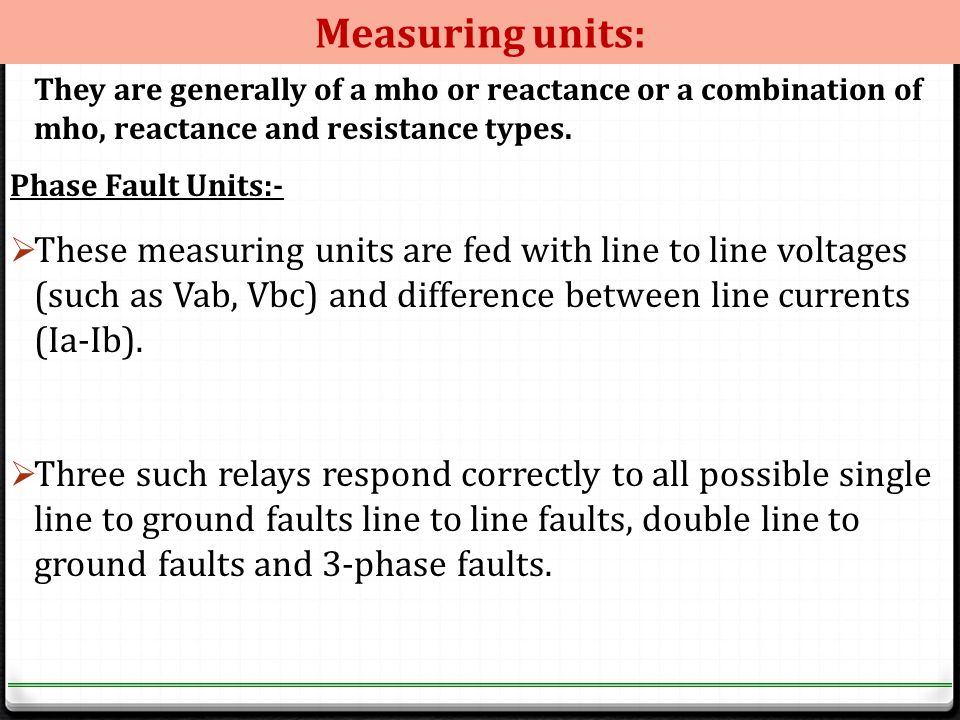 Measuring units:

They are generally of a mho or reactance or a combination of mho, reactance and resistance types.

Phase Fault Units:-

➢These measuring units are fed with line to line voltages (such as Vab, Vbc) and difference between line currents (Ia-Ib).

➢Three such relays respond correctly to all possible single line to ground faults line to line faults, double line to ground faults and 3-phase faults.